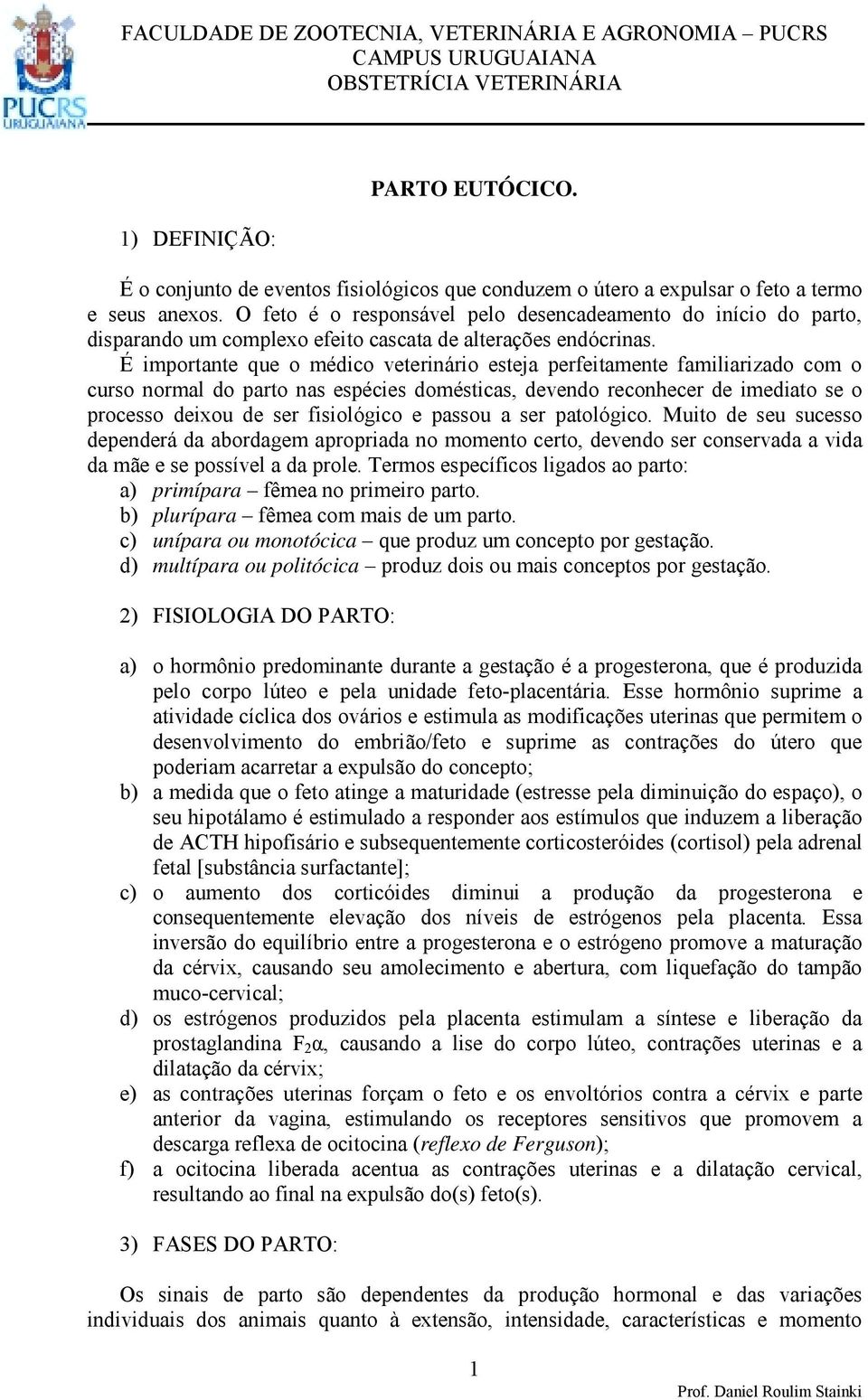 PUCRS URUGUAIANA

FACULDADE DE ZOOTECNIA, VETERINÁRIA E AGRONOMIA – PUCRS
CAMPUS URUGUAIANA
OBSTETRÍCIA VETERINÁRIA

PARTO EUTÓCICO.

1) DEFINIÇÃO:

É o conjunto de eventos fisiológicos que conduzem o útero a expulsar o feto a termo e seus anexos. O feto é o responsável pelo desencadeamento do início do parto, disparando um complexo efeito cascata de alterações endócrinas.

É importante que o médico veterinário esteja perfeitamente familiarizado com o curso normal do parto nas espécies domésticas, devendo reconhecer de imediato se o processo deixou de ser fisiológico e passou a ser patológico. Muito de seu sucesso dependerá da abordagem apropriada no momento certo, devendo ser conservada a vida da mãe e se possível a da prole. Termos específicos ligados ao parto:
a) primípara – fêmea no primeiro parto.
b) plurípara – fêmea com mais de um parto.
c) unípara ou monotócica – que produz um concepto por gestação.
d) multípara ou politócica – produz dois ou mais conceptos por gestação.

2) FISIOLOGIA DO PARTO:

a) o hormônio predominante durante a gestação é a progesterona, que é produzida pelo corpo lúteo e pela unidade feto-placentária. Esse hormônio suprime a atividade cíclica dos ovários e estimula as modificações uterinas que permitem o desenvolvimento do embrião/feto e suprime as contrações do útero que poderiam acarretar a expulsão do concepto;
b) a medida que o feto atinge a maturidade (estresse pela diminuição do espaço), o seu hipotálamo é estimulado a responder aos estímulos que induzem a liberação de ACTH hipofisário e subsequentemente corticosteróides (cortisol) pela adrenal fetal [substância surfactante];
c) o aumento dos corticóides diminui a produção da progesterona e consequentemente elevação dos níveis de estrógenos pela placenta. Essa inversão do equilíbrio entre a progesterona e o estrógeno promove a maturação da cérvix, causando seu amolecimento e abertura, com liquefação do tampão muco-cervical;
d) os estrógenos produzidos pela placenta estimulam a síntese e liberação da prostaglandina $F_2\alpha$, causando a lise do corpo lúteo, contrações uterinas e a dilatação da cérvix;
e) as contrações uterinas forçam o feto e os envoltórios contra a cérvix e parte anterior da vagina, estimulando os receptores sensitivos que promovem a descarga reflexa de ocitocina (reflexo de Ferguson);
f) a ocitocina liberada acentua as contrações uterinas e a dilatação cervical, resultando ao final na expulsão do(s) feto(s).

3) FASES DO PARTO:

Os sinais de parto são dependentes da produção hormonal e das variações individuais dos animais quanto à extensão, intensidade, características e momento

1

Prof. Daniel Roulim Stainki